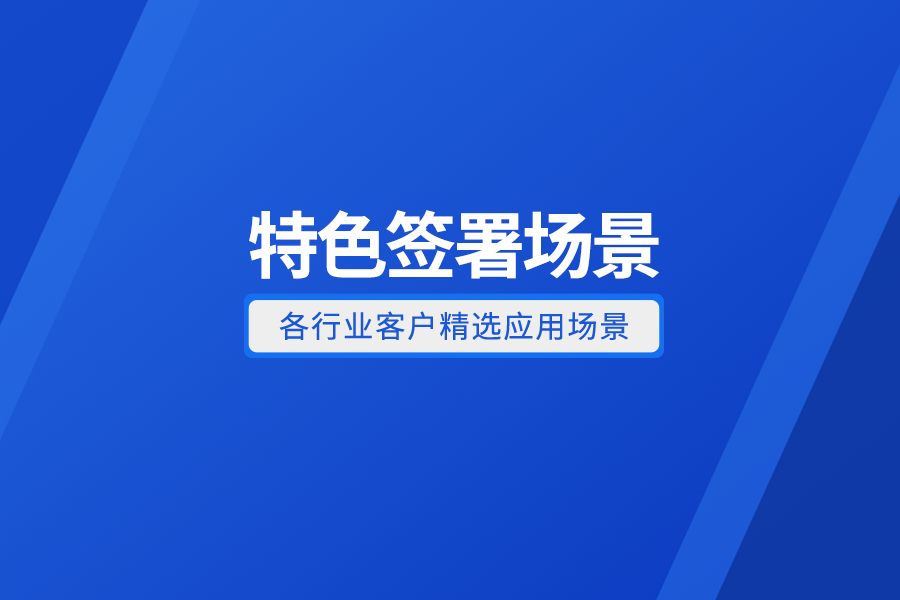 特色签署场景

各行业客户精选应用场景